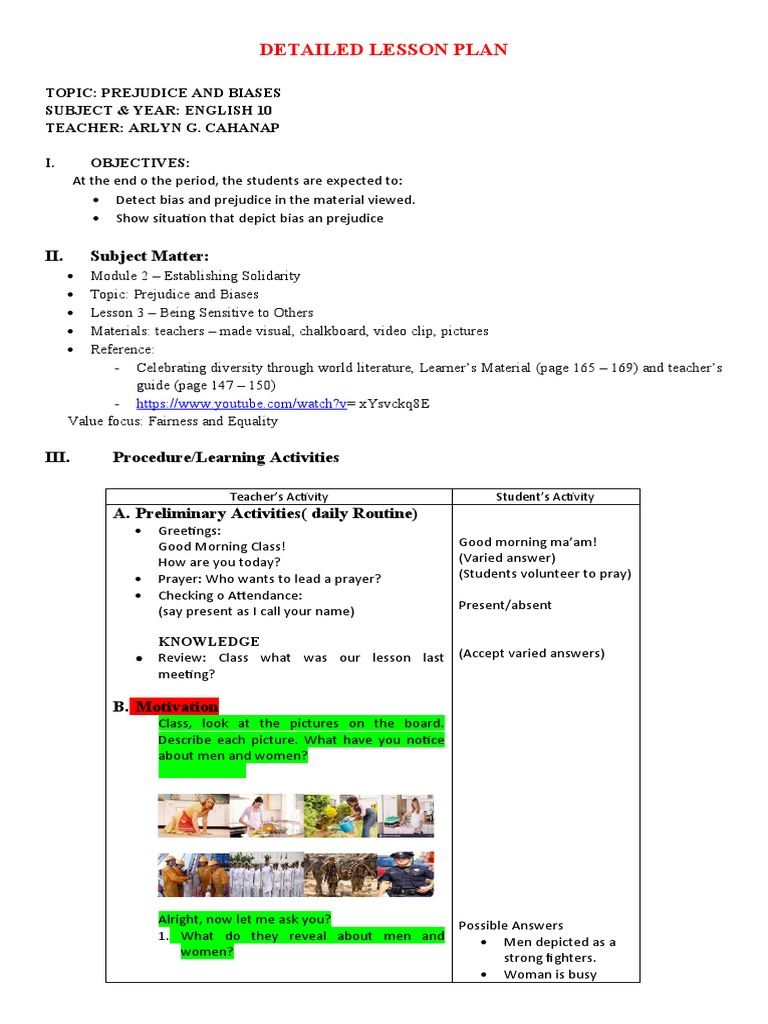 DETAILED LESSON PLAN

TOPIC: PREJUDICE AND BIASES
SUBJECT & YEAR: ENGLISH 10
TEACHER: ARLYN G. CAHANAP

I. OBJECTIVES:
At the end o the period, the students are expected to:
• Detect bias and prejudice in the material viewed.
• Show situation that depict bias an prejudice

II. Subject Matter:
• Module 2 – Establishing Solidarity
• Topic: Prejudice and Biases
• Lesson 3 – Being Sensitive to Others
• Materials: teachers – made visual, chalkboard, video clip, pictures
• Reference:
- Celebrating diversity through world literature, Learner's Material (page 165 – 169) and teacher's guide (page 147 – 150)
- https://www.youtube.com/watch?v= xYsvckq8E
Value focus: Fairness and Equality

III. Procedure/Learning Activities

| Teacher's Activity | Student's Activity |
|---|---|
| A. Preliminary Activities( daily Routine) • Greetings: Good Morning Class! How are you today? • Prayer: Who wants to lead a prayer? • Checking o Attendance: (say present as I call your name) KNOWLEDGE • Review: Class what was our lesson last meeting? B. Motivation Class, look at the pictures on the board. Describe each picture. What have you notice about men and women? Alright, now let me ask you? 1. What do they reveal about men and women? | Good morning ma'am! (Varied answer) (Students volunteer to pray) Present/absent (Accept varied answers) Possible Answers • Men depicted as a strong fighters. • Woman is busy |